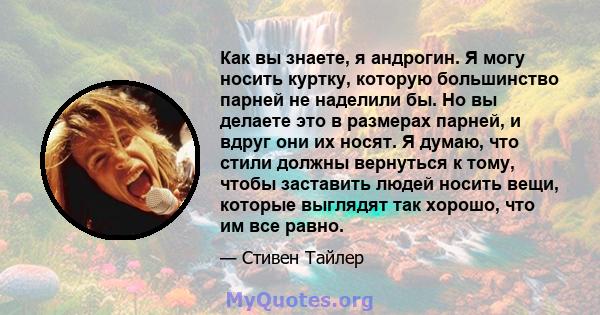 Как вы знаете, я андрогин. Я могу носить куртку, которую большинство парней не наделили бы. Но вы делаете это в размерах парней, и вдруг они их носят. Я думаю, что стили должны вернуться к тому, чтобы заставить людей носить вещи, которые выглядят так хорошо, что им все равно.

— Стивен Тайлер

MyQuotes.org